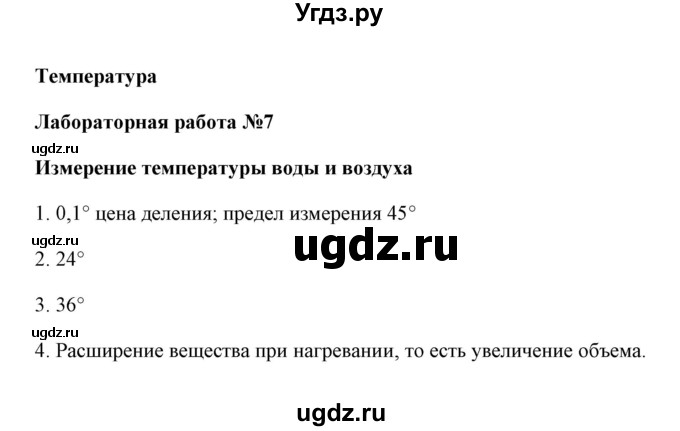 Угдз.ру

Температура

Лабораторная работа №7

ugdz.ru

Измерение температуры воды и воздуха

1. 0,1° цена деления; предел измерения 45°

ugdz.ru

ugdz.ru

2. 24°

3. 36°

ugdz.ru

4. Расширение вещества при нагревании, то есть увеличение объема.

ugdz.ru